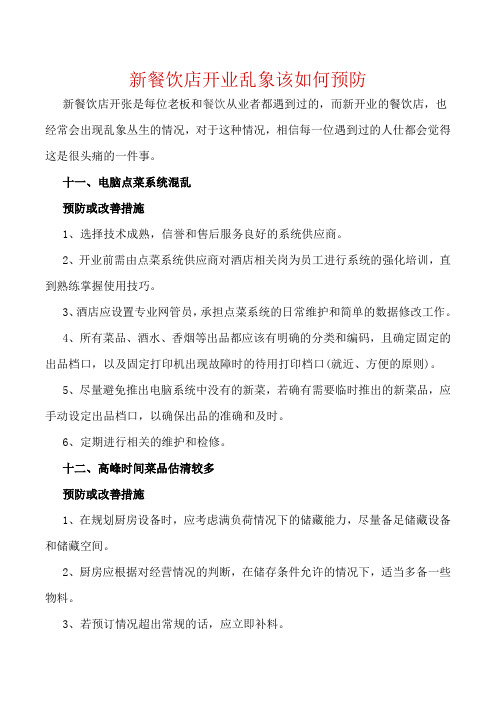 新餐饮店开业乱象该如何预防

新餐饮店开张是每位老板和餐饮从业者都遇到过的，而新开业的餐饮店，也经常会出现乱象丛生的情况，对于这种情况，相信每一位遇到过的人仕都会觉得这是很头痛的一件事。

十一、电脑点菜系统混乱

预防或改善措施

1、选择技术成熟，信誉和售后服务良好的系统供应商。

2、开业前需由点菜系统供应商对酒店相关岗为员工进行系统的强化培训，直到熟练掌握使用技巧。

3、酒店应设置专业网管员，承担点菜系统的日常维护和简单的数据修改工作。

4、所有菜品、酒水、香烟等出品都应该有明确的分类和编码，且确定固定的出品档口，以及固定打印机出现故障时的待用打印档口(就近、方便的原则)。

5、尽量避免推出电脑系统中没有的新菜，若确有需要临时推出的新菜品，应手动设定出品档口，以确保出品的准确和及时。

6、定期进行相关的维护和检修。

十二、高峰时间菜品估清较多

预防或改善措施

1、在规划厨房设备时，应考虑满负荷情况下的储藏能力，尽量备足储藏设备和储藏空间。

2、厨房应根据对经营情况的判断，在储存条件允许的情况下，适当多备一些物料。

3、若预订情况超出常规的话，应立即补料。